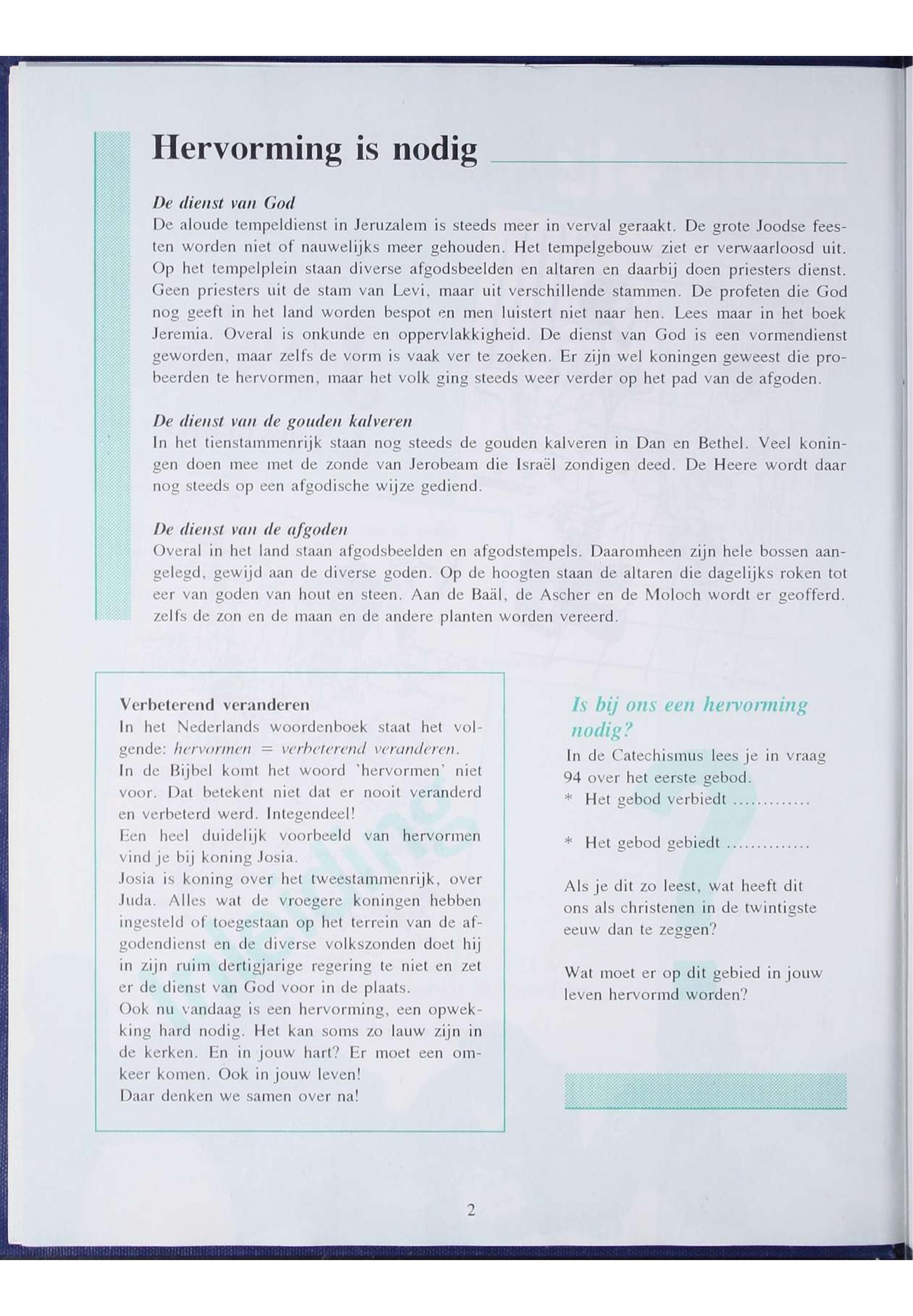 Hervorming is nodig

De dienst van God
De aloude tempeldienst in Jeruzalem is steeds meer in verval geraakt. De grote Joodse feesten worden niet of nauwelijks meer gehouden. Het tempelgebouw ziet er verwaarloosd uit. Op het tempelplein staan diverse afgodsbeelden en altaren en daarbij doen priesters dienst. Geen priesters uit de stam van Levi, maar uit verschillende stammen. De profeten die God nog geeft in het land worden bespot en men luistert niet naar hen. Lees maar in het boek Jeremia. Overal is onkunde en oppervlakkigheid. De dienst van God is een vormendienst geworden, maar zelfs de vorm is vaak ver te zoeken. Er zijn wel koningen geweest die probeerden te hervormen, maar het volk ging steeds weer verder op het pad van de afgoden.

De dienst van de gouden kalveren
In het tienstammenrijk staan nog steeds de gouden kalveren in Dan en Bethel. Veel koningen doen mee met de zonde van Jerobeam die Israël zondigen deed. De Heere wordt daar nog steeds op een afgodische wijze gediend.

De dienst van de afgoden
Overal in het land staan afgodsbeelden en afgodstempels. Daaromheen zijn hele bossen aangelegd, gewijd aan de diverse goden. Op de hoogten staan de altaren die dagelijks roken tot eer van goden van hout en steen. Aan de Baäl, de Ascher en de Moloch wordt er geofferd. zelfs de zon en de maan en de andere planten worden vereerd.

Verbeterend veranderen
In het Nederlands woordenboek staat het volgende: hervormen = verbeterend veranderen.
In de Bijbel komt het woord 'hervormen' niet voor. Dat betekent niet dat er nooit veranderd en verbeterd werd. Integendeel!
Een heel duidelijk voorbeeld van hervormen vind je bij koning Josia.
Josia is koning over het tweestammenrijk, over Juda. Alles wat de vroegere koningen hebben ingesteld of toegestaan op het terrein van de afgodendienst en de diverse volkszonden doet hij in zijn ruim dertigjarige regering te niet en zet er de dienst van God voor in de plaats.
Ook nu vandaag is een hervorming, een opwekking hard nodig. Het kan soms zo lauw zijn in de kerken. En in jouw hart? Er moet een omkeer komen. Ook in jouw leven!
Daar denken we samen over na!

Is bij ons een hervorming nodig?
In de Catechismus lees je in vraag 94 over het eerste gebod.
* Het gebod verbiedt ............

* Het gebod gebiedt .............

Als je dit zo leest, wat heeft dit ons als christenen in de twintigste eeuw dan te zeggen?

Wat moet er op dit gebied in jouw leven hervormd worden?

2